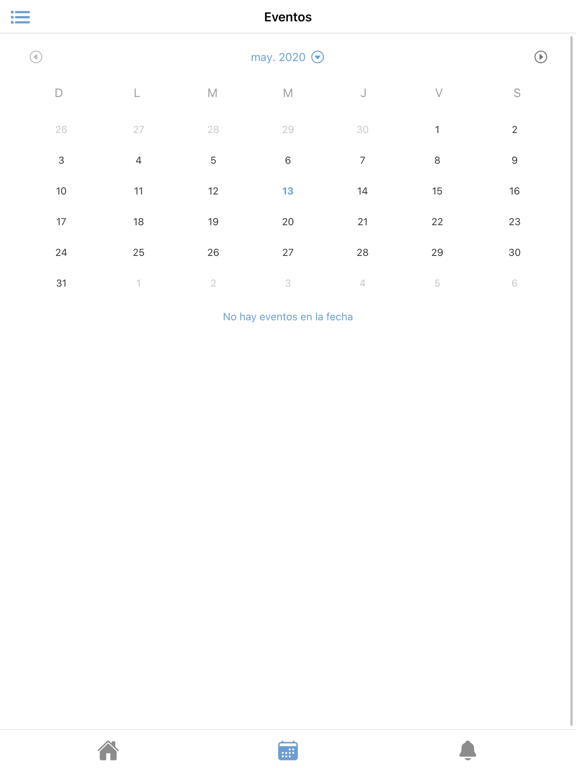 Eventos

may. 2020

| D | L | M | M | J | V | S |
|---|---|---|---|---|---|---|
| 26 | 27 | 28 | 29 | 30 | 1 | 2 |
| 3 | 4 | 5 | 6 | 7 | 8 | 9 |
| 10 | 11 | 12 | 13 | 14 | 15 | 16 |
| 17 | 18 | 19 | 20 | 21 | 22 | 23 |
| 24 | 25 | 26 | 27 | 28 | 29 | 30 |
| 31 | 1 | 2 | 3 | 4 | 5 | 6 |

No hay eventos en la fecha